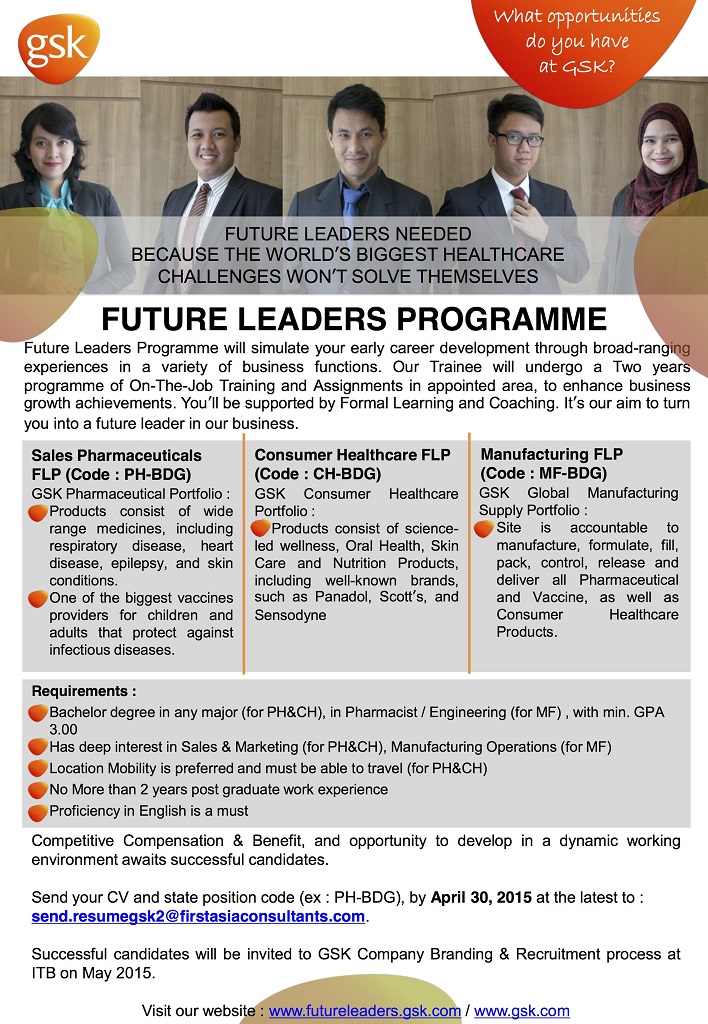 gsk

What opportunities do you have at GSK?

FUTURE LEADERS NEEDED
BECAUSE THE WORLD'S BIGGEST HEALTHCARE CHALLENGES WON'T SOLVE THEMSELVES

FUTURE LEADERS PROGRAMME

Future Leaders Programme will simulate your early career development through broad-ranging experiences in a variety of business functions. Our Trainee will undergo a Two years programme of On-The-Job Training and Assignments in appointed area, to enhance business growth achievements. You'll be supported by Formal Learning and Coaching. It's our aim to turn you into a future leader in our business.

Sales Pharmaceuticals FLP (Code : PH-BDG)
GSK Pharmaceutical Portfolio :
Products consist of wide range medicines, including respiratory disease, heart disease, epilepsy, and skin conditions.
One of the biggest vaccines providers for children and adults that protect against infectious diseases.

Consumer Healthcare FLP (Code : CH-BDG)
GSK Consumer Healthcare Portfolio :
Products consist of science-led wellness, Oral Health, Skin Care and Nutrition Products, including well-known brands, such as Panadol, Scott's, and Sensodyne

Manufacturing FLP (Code : MF-BDG)
GSK Global Manufacturing Supply Portfolio :
Site is accountable to manufacture, formulate, fill, pack, control, release and deliver all Pharmaceutical and Vaccine, as well as Consumer Healthcare Products.

Requirements :
Bachelor degree in any major (for PH&CH), in Pharmacist / Engineering (for MF) , with min. GPA 3.00
Has deep interest in Sales & Marketing (for PH&CH), Manufacturing Operations (for MF)
Location Mobility is preferred and must be able to travel (for PH&CH)
No More than 2 years post graduate work experience
Proficiency in English is a must

Competitive Compensation & Benefit, and opportunity to develop in a dynamic working environment awaits successful candidates.

Send your CV and state position code (ex : PH-BDG), by April 30, 2015 at the latest to : send.resumegsk2@firstasiaconsultants.com.

Successful candidates will be invited to GSK Company Branding & Recruitment process at ITB on May 2015.

Visit our website : www.futureleaders.gsk.com / www.gsk.com